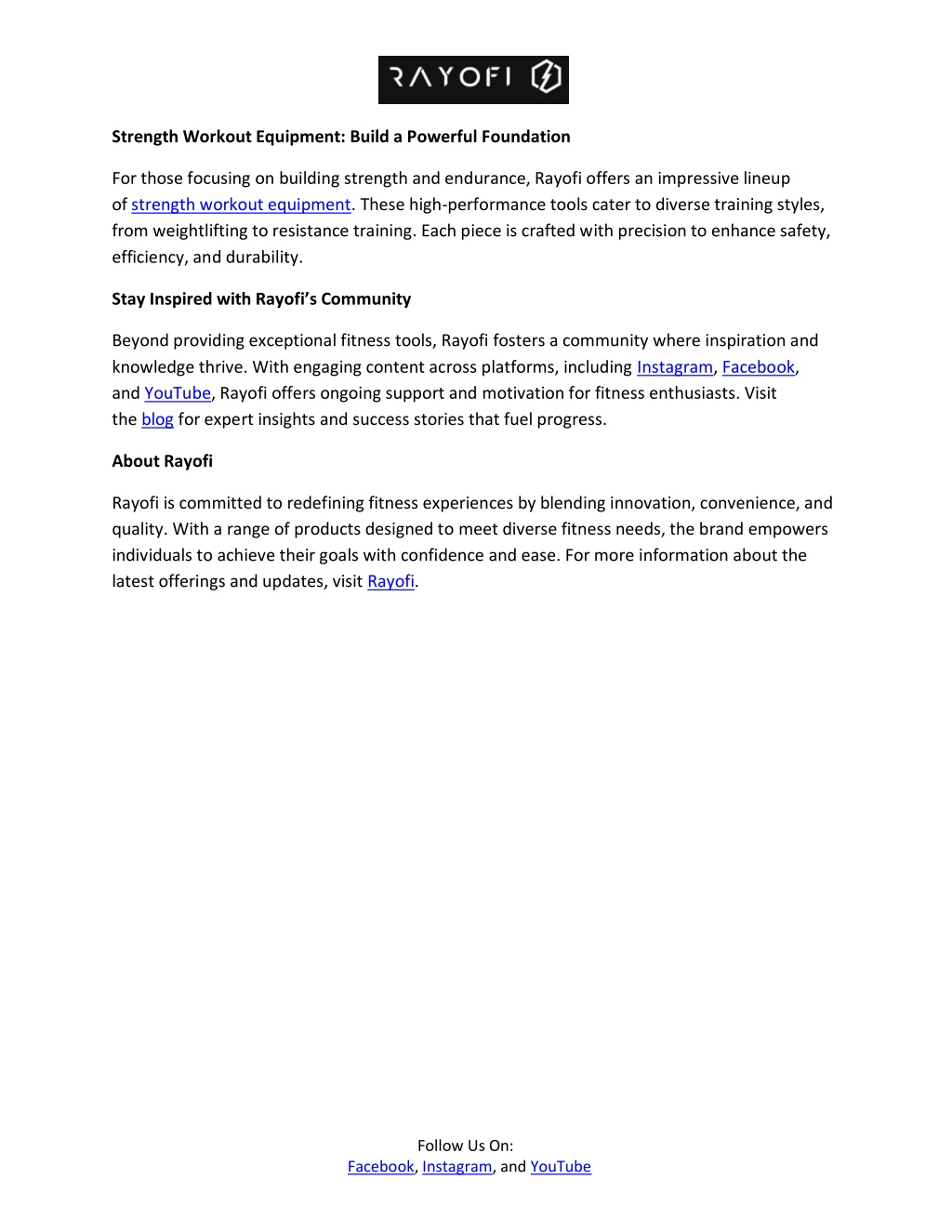 RAYOFI

**Strength Workout Equipment: Build a Powerful Foundation**

For those focusing on building strength and endurance, Rayofi offers an impressive lineup of strength workout equipment. These high-performance tools cater to diverse training styles, from weightlifting to resistance training. Each piece is crafted with precision to enhance safety, efficiency, and durability.

**Stay Inspired with Rayofi's Community**

Beyond providing exceptional fitness tools, Rayofi fosters a community where inspiration and knowledge thrive. With engaging content across platforms, including Instagram, Facebook, and YouTube, Rayofi offers ongoing support and motivation for fitness enthusiasts. Visit the blog for expert insights and success stories that fuel progress.

**About Rayofi**

Rayofi is committed to redefining fitness experiences by blending innovation, convenience, and quality. With a range of products designed to meet diverse fitness needs, the brand empowers individuals to achieve their goals with confidence and ease. For more information about the latest offerings and updates, visit Rayofi.

Follow Us On:
Facebook, Instagram, and YouTube